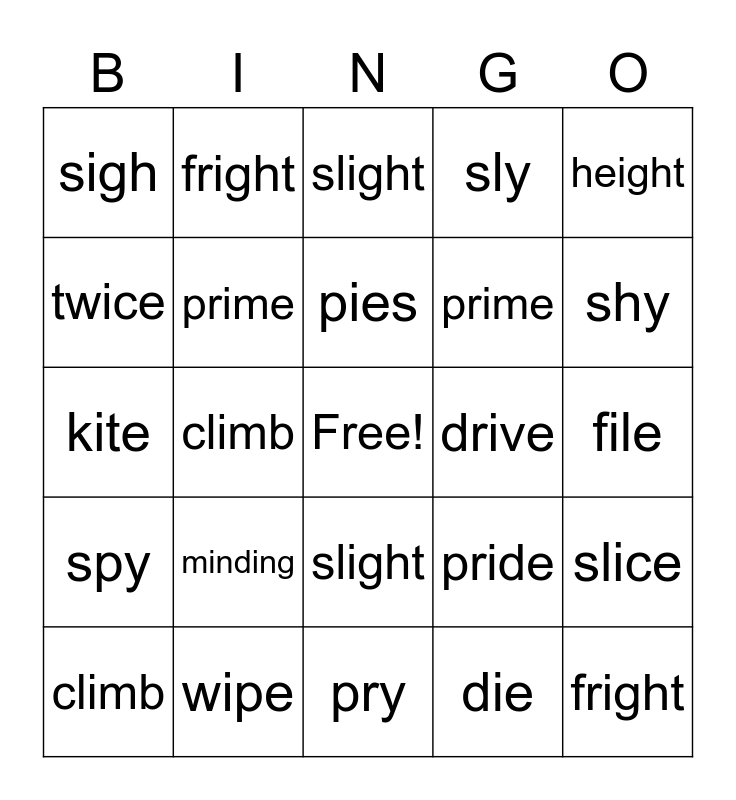 | B | I | N | G | O |
|---|---|---|---|---|
| sigh | fright | slight | sly | height |
| twice | prime | pies | prime | shy |
| kite | climb | Free! | drive | file |
| spy | minding | slight | pride | slice |
| climb | wipe | pry | die | fright |